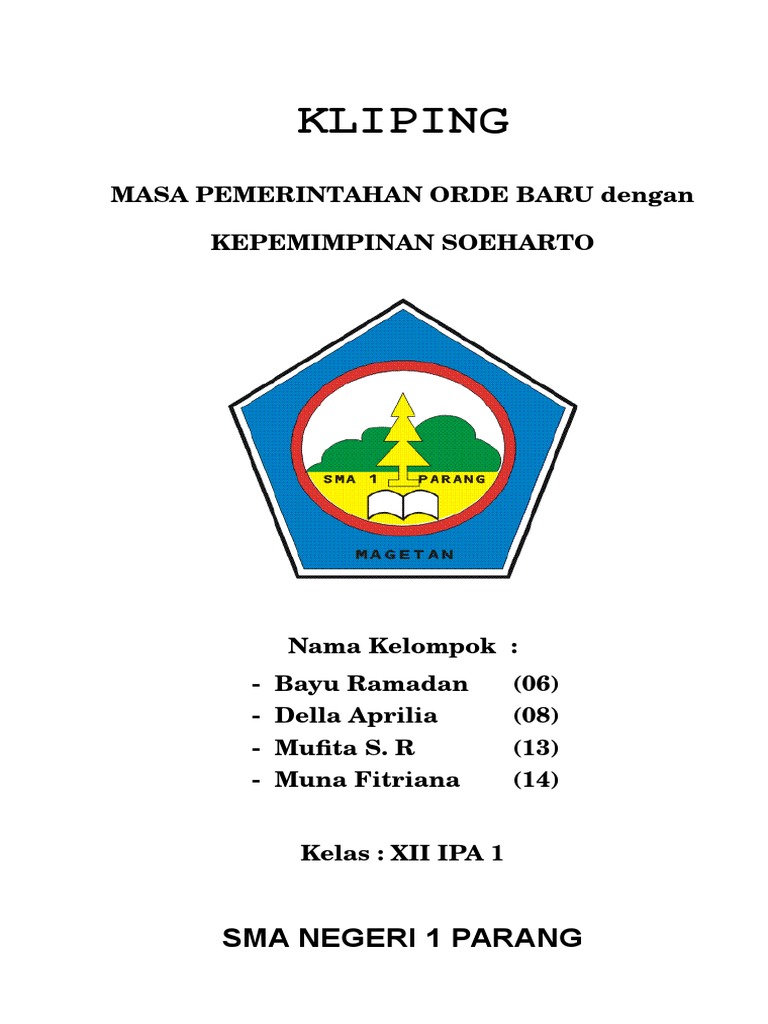 KLIPING

MASA PEMERINTAHAN ORDE BARU dengan

KEPEMIMPINAN SOEHARTO

SMA 1 PARANG

MAGETAN

Nama Kelompok :

- Bayu Ramadan (06)
- Della Aprilia (08)
- Mufita S. R (13)
- Muna Fitriana (14)

Kelas : XII IPA 1

SMA NEGERI 1 PARANG